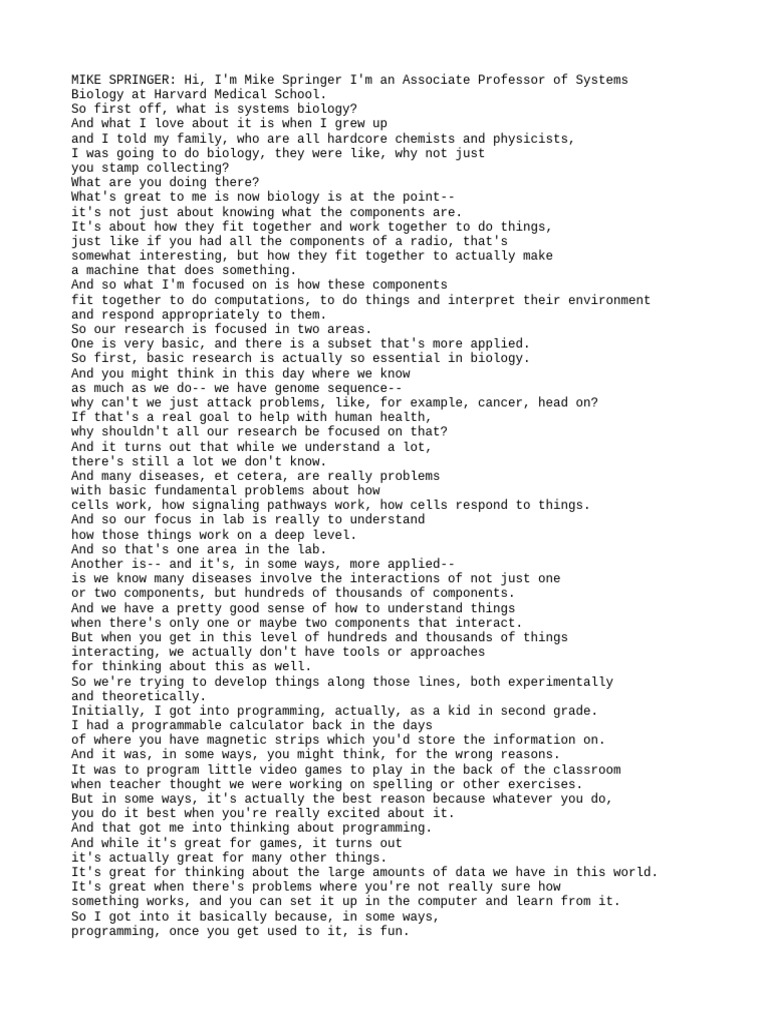 MIKE SPRINGER: Hi, I'm Mike Springer I'm an Associate Professor of Systems Biology at Harvard Medical School.
So first off, what is systems biology?
And what I love about it is when I grew up
and I told my family, who are all hardcore chemists and physicists,
I was going to do biology, they were like, why not just
you stamp collecting?
What are you doing there?
What's great to me is now biology is at the point--
it's not just about knowing what the components are.
It's about how they fit together and work together to do things,
just like if you had all the components of a radio, that's
somewhat interesting, but how they fit together to actually make
a machine that does something.
And so what I'm focused on is how these components
fit together to do computations, to do things and interpret their environment
and respond appropriately to them.
So our research is focused in two areas.
One is very basic, and there is a subset that's more applied.
So first, basic research is actually so essential in biology.
And you might think in this day where we know
as much as we do-- we have genome sequence--
why can't we just attack problems, like, for example, cancer, head on?
If that's a real goal to help with human health,
why shouldn't all our research be focused on that?
And it turns out that while we understand a lot,
there's still a lot we don't know.
And many diseases, et cetera, are really problems
with basic fundamental problems about how
cells work, how signaling pathways work, how cells respond to things.
And so our focus in lab is really to understand
how those things work on a deep level.
And so that's one area in the lab.
Another is-- and it's, in some ways, more applied--
is we know many diseases involve the interactions of not just one
or two components, but hundreds of thousands of components.
And we have a pretty good sense of how to understand things
when there's only one or maybe two components that interact.
But when you get in this level of hundreds and thousands of things
interacting, we actually don't have tools or approaches
for thinking about this as well.
So we're trying to develop things along those lines, both experimentally
and theoretically.
Initially, I got into programming, actually, as a kid in second grade.
I had a programmable calculator back in the days
of where you have magnetic strips which you'd store the information on.
And it was, in some ways, you might think, for the wrong reasons.
It was to program little video games to play in the back of the classroom
when teacher thought we were working on spelling or other exercises.
But in some ways, it's actually the best reason because whatever you do,
you do it best when you're really excited about it.
And that got me into thinking about programming.
And while it's great for games, it turns out
it's actually great for many other things.
It's great for thinking about the large amounts of data we have in this world.
It's great when there's problems where you're not really sure how
something works, and you can set it up in the computer and learn from it.
So I got into it basically because, in some ways,
programming, once you get used to it, is fun.